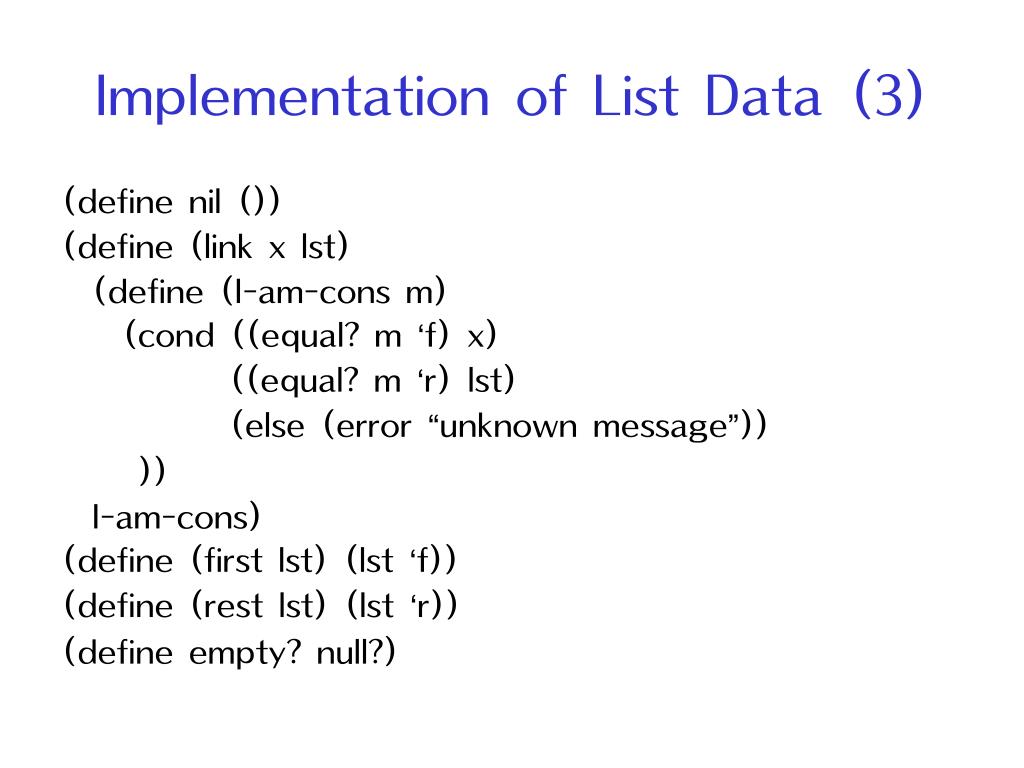 Implementation of List Data (3)

(define nil ())
(define (link x lst)
  (define (I-am-cons m)
    (cond ((equal? m ‘f) x)
          ((equal? m ‘r) lst)
          (else (error “unknown message”))
     ))
  I-am-cons)
(define (first lst) (lst ‘f))
(define (rest lst) (lst ‘r))
(define empty? null?)